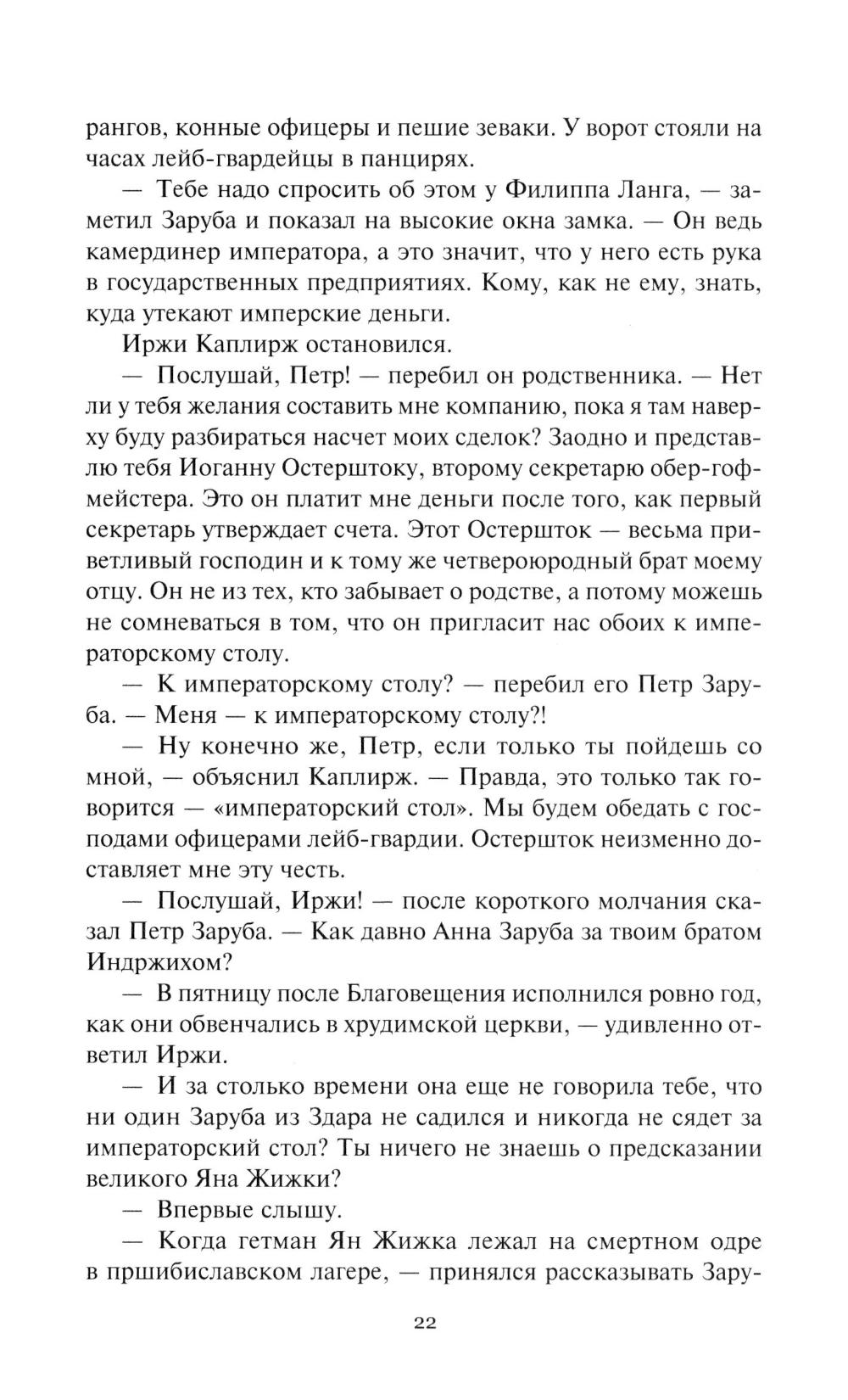 рангов, конные офицеры и пешие зеваки. У ворот стояли на часах лейб-гвардейцы в панцирях.

— Тебе надо спросить об этом у Филиппа Ланга, — заметил Заруба и показал на высокие окна замка. — Он ведь камердинер императора, а это значит, что у него есть рука в государственных предприятиях. Кому, как не ему, знать, куда утекают имперские деньги.

Иржи Каплирж остановился.

— Послушай, Петр! — перебил он родственника. — Нет ли у тебя желания составить мне компанию, пока я там наверху буду разбираться насчет моих сделок? Заодно и представлю тебя Иоганну Остерштоку, второму секретарю обер-гофмейстера. Это он платит мне деньги после того, как первый секретарь утверждает счета. Этот Остершток — весьма приветливый господин и к тому же четвероюродный брат моему отцу. Он не из тех, кто забывает о родстве, а потому можешь не сомневаться в том, что он пригласит нас обоих к императорскому столу.

— К императорскому столу? — перебил его Петр Заруба. — Меня — к императорскому столу?!

— Ну конечно же, Петр, если только ты пойдешь со мной, — объяснил Каплирж. — Правда, это только так говорится — «императорский стол». Мы будем обедать с господами офицерами лейб-гвардии. Остершток неизменно доставляет мне эту честь.

— Послушай, Иржи! — после короткого молчания сказал Петр Заруба. — Как давно Анна Заруба за твоим братом Индржихом?

— В пятницу после Благовещения исполнился ровно год, как они обвенчались в хрудимской церкви, — удивленно ответил Иржи.

— И за столько времени она еще не говорила тебе, что ни один Заруба из Здара не садился и никогда не сядет за императорский стол? Ты ничего не знаешь о предсказании великого Яна Жижки?

— Впервые слышу.

— Когда гетман Ян Жижка лежал на смертном одре в пршибиславском лагере, — принялся рассказывать Зару-

22